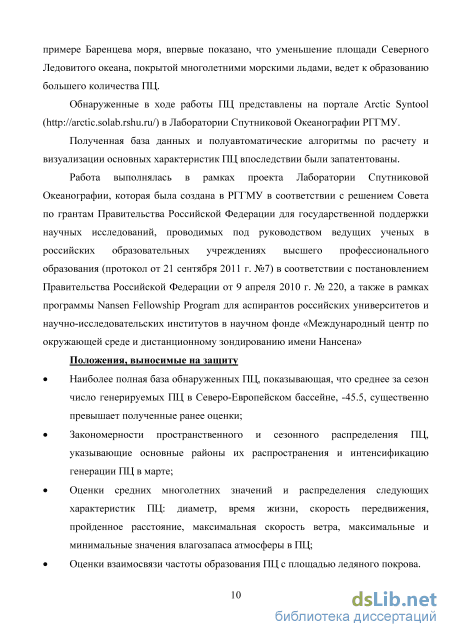 примере Баренцева моря, впервые показано, что уменьшение площади Северного Ледовитого океана, покрытой многолетними морскими льдами, ведет к образованию большего количества ПЦ.

Обнаруженные в ходе работы ПЦ представлены на портале Arctic Syntool (http://arctic.solab.rshu.ru/) в Лаборатории Спутниковой Океанографии РГГМУ.

Полученная база данных и полуавтоматические алгоритмы по расчету и визуализации основных характеристик ПЦ впоследствии были запатентованы.

Работа выполнялась в рамках проекта Лаборатории Спутниковой Океанографии, которая была создана в РГГМУ в соответствии с решением Совета по грантам Правительства Российской Федерации для государственной поддержки научных исследований, проводимых под руководством ведущих ученых в российских образовательных учреждениях высшего профессионального образования (протокол от 21 сентября 2011 г. №7) в соответствии с постановлением Правительства Российской Федерации от 9 апреля 2010 г. № 220, а также в рамках программы Nansen Fellowship Program для аспирантов российских университетов и научно-исследовательских институтов в научном фонде «Международный центр по окружающей среде и дистанционному зондированию имени Нансена»

Положения, выносимые на защиту

• Наиболее полная база обнаруженных ПЦ, показывающая, что среднее за сезон число генерируемых ПЦ в Северо-Европейском бассейне, -45.5, существенно превышает полученные ранее оценки;

• Закономерности пространственного и сезонного распределения ПЦ, указывающие основные районы их распространения и интенсификацию генерации ПЦ в марте;

• Оценки средних многолетних значений и распределения следующих характеристик ПЦ: диаметр, время жизни, скорость передвижения, пройденное расстояние, максимальная скорость ветра, максимальные и минимальные значения влагозапаса атмосферы в ПЦ;

• Оценки взаимосвязи частоты образования ПЦ с площадью ледяного покрова.

10

dsLib.net
библиотека диссертаций